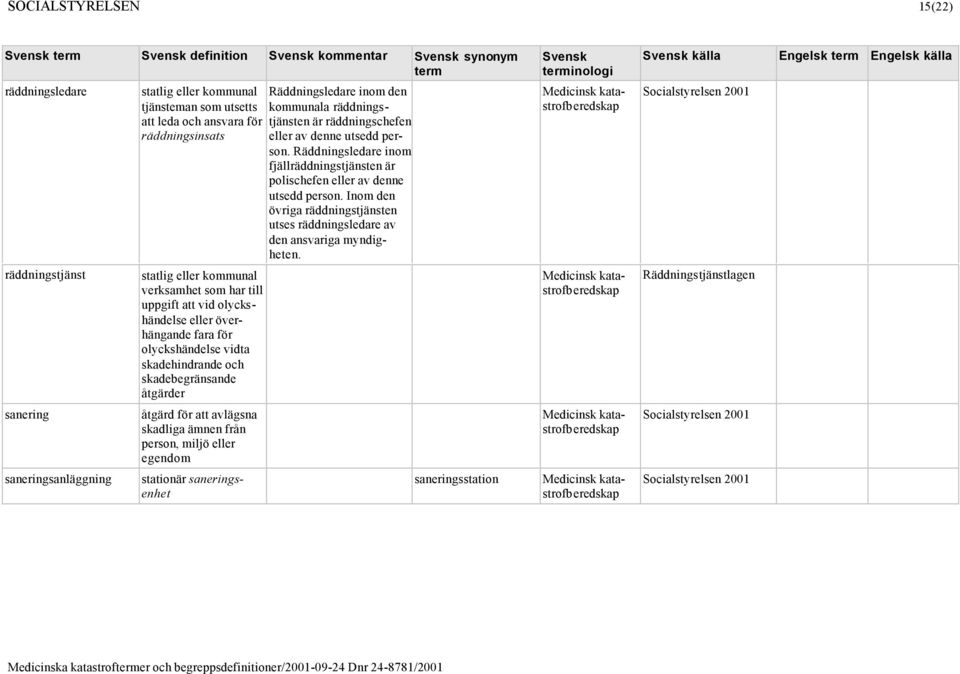 SOCIALSTYRELSEN 15(22)

| Svensk term | Svensk definition | Svensk kommentar | Svensk synonym term | Svensk terminologi | Svensk källa | Engelsk term | Engelsk källa |
|---|---|---|---|---|---|---|---|
| räddningsledare | statlig eller kommunal tjänsteman som utsetts att leda och ansvara för räddningsinsats | Räddningsledare inom den kommunala räddningstjänsten är räddningschefen eller av denne utsedd person. Räddningsledare inom fjällräddningstjänsten är polischefen eller av denne utsedd person. Inom den övriga räddningstjänsten utses räddningsledare av den ansvariga myndigheten. | | Medicinsk katastrofberedskap | Socialstyrelsen 2001 | | |
| räddningstjänst | statlig eller kommunal verksamhet som har till uppgift att vid olyckshändelse eller överhängande fara för olyckshändelse vidta skadehindrande och skadebegränsande åtgärder | | | Medicinsk katastrofberedskap | Räddningstjänstlagen | | |
| sanering | åtgärd för att avlägsna skadliga ämnen från person, miljö eller egendom | | | Medicinsk katastrofberedskap | Socialstyrelsen 2001 | | |
| saneringsanläggning | stationär saneringsenhet | | saneringsstation | Medicinsk katastrofberedskap | Socialstyrelsen 2001 | | |

Medicinska katastroftermer och begreppsdefinitioner/2001-09-24 Dnr 24-8781/2001